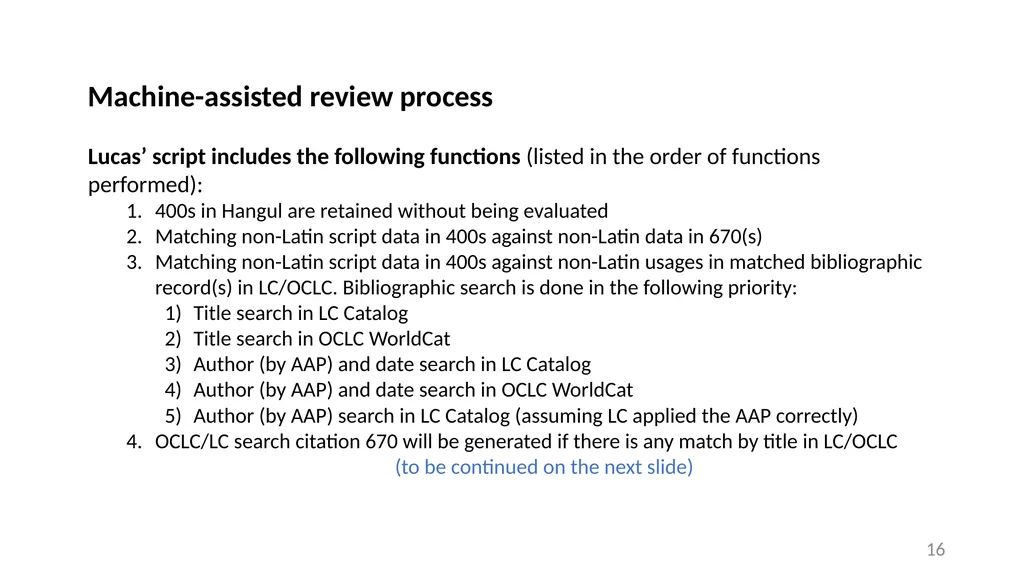 Machine-assisted review process

Lucas’ script includes the following functions (listed in the order of functions performed):

1. 400s in Hangul are retained without being evaluated
2. Matching non-Latin script data in 400s against non-Latin data in 670(s)
3. Matching non-Latin script data in 400s against non-Latin usages in matched bibliographic record(s) in LC/OCLC. Bibliographic search is done in the following priority:
   1) Title search in LC Catalog
   2) Title search in OCLC WorldCat
   3) Author (by AAP) and date search in LC Catalog
   4) Author (by AAP) and date search in OCLC WorldCat
   5) Author (by AAP) search in LC Catalog (assuming LC applied the AAP correctly)
4. OCLC/LC search citation 670 will be generated if there is any match by title in LC/OCLC

(to be continued on the next slide)

16